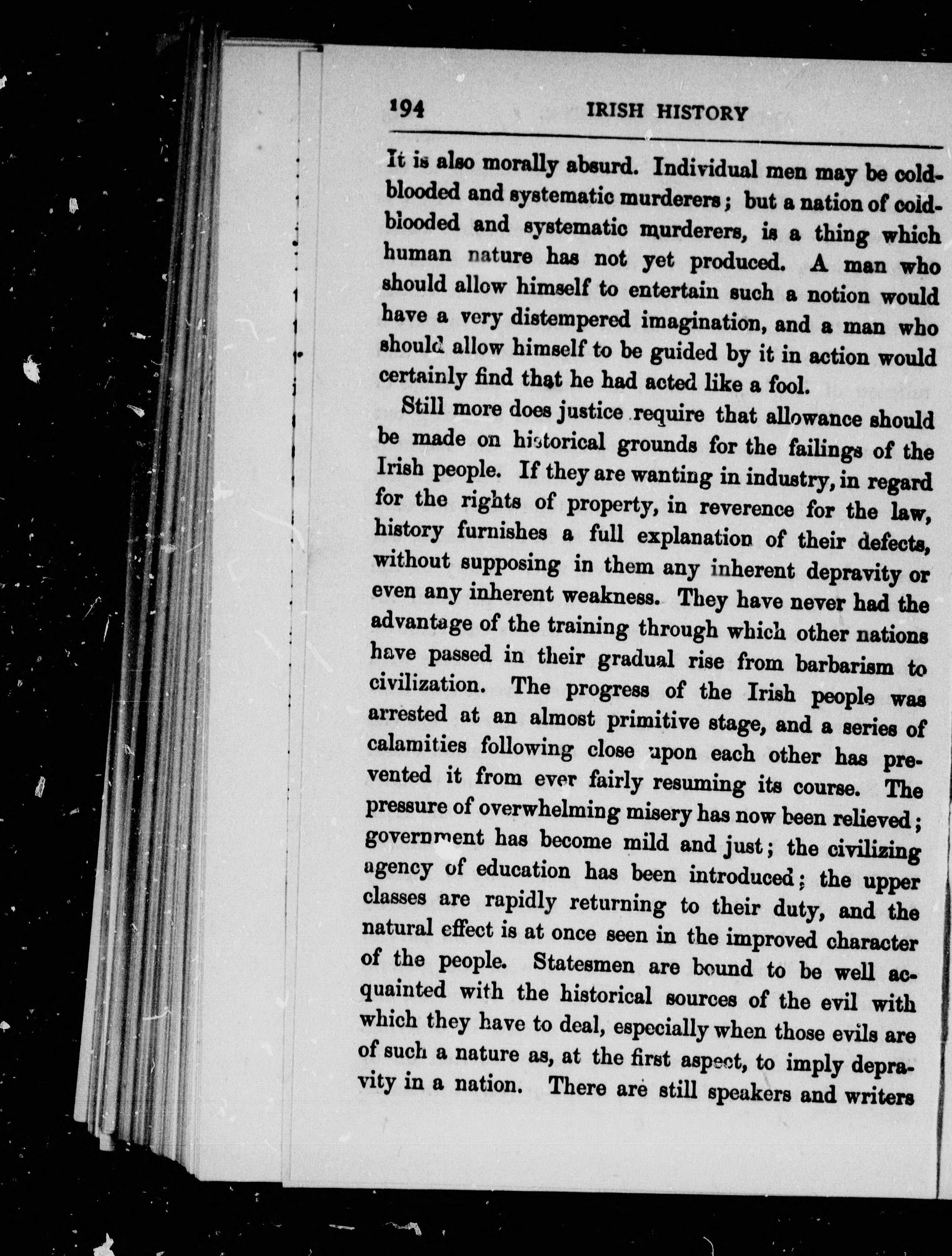 194 IRISH HISTORY

It is also morally absurd. Individual men may be cold-blooded and systematic murderers; but a nation of cold-blooded and systematic murderers, is a thing which human nature has not yet produced. A man who should allow himself to entertain such a notion would have a very distempered imagination, and a man who should allow himself to be guided by it in action would certainly find that he had acted like a fool.

Still more does justice require that allowance should be made on historical grounds for the failings of the Irish people. If they are wanting in industry, in regard for the rights of property, in reverence for the law, history furnishes a full explanation of their defects, without supposing in them any inherent depravity or even any inherent weakness. They have never had the advantage of the training through which other nations have passed in their gradual rise from barbarism to civilization. The progress of the Irish people was arrested at an almost primitive stage, and a series of calamities following close upon each other has prevented it from ever fairly resuming its course. The pressure of overwhelming misery has now been relieved; government has become mild and just; the civilizing agency of education has been introduced; the upper classes are rapidly returning to their duty, and the natural effect is at once seen in the improved character of the people. Statesmen are bound to be well acquainted with the historical sources of the evil with which they have to deal, especially when those evils are of such a nature as, at the first aspect, to imply depravity in a nation. There are still speakers and writers